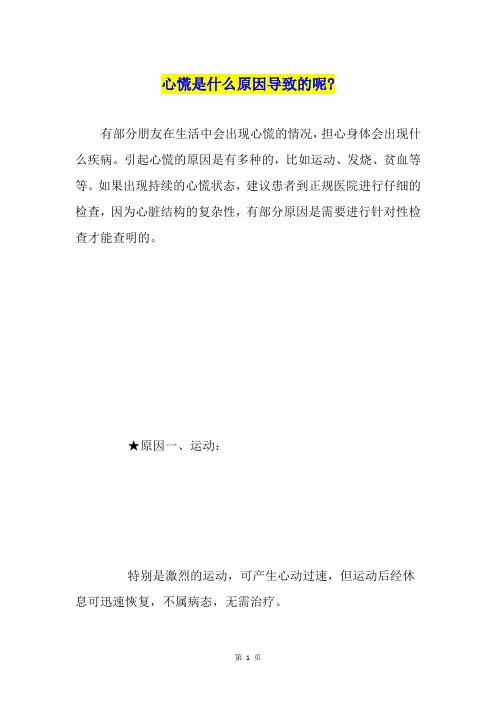 心慌是什么原因导致的呢?

有部分朋友在生活中会出现心慌的情况，担心身体会出现什么疾病。引起心慌的原因是有多种的，比如运动、发烧、贫血等等。如果出现持续的心慌状态，建议患者到正规医院进行仔细的检查，因为心脏结构的复杂性，有部分原因是需要进行针对性检查才能查明的。

★原因一、运动：

特别是激烈的运动，可产生心动过速，但运动后经休息可迅速恢复，不属病态，无需治疗。

第 1 页